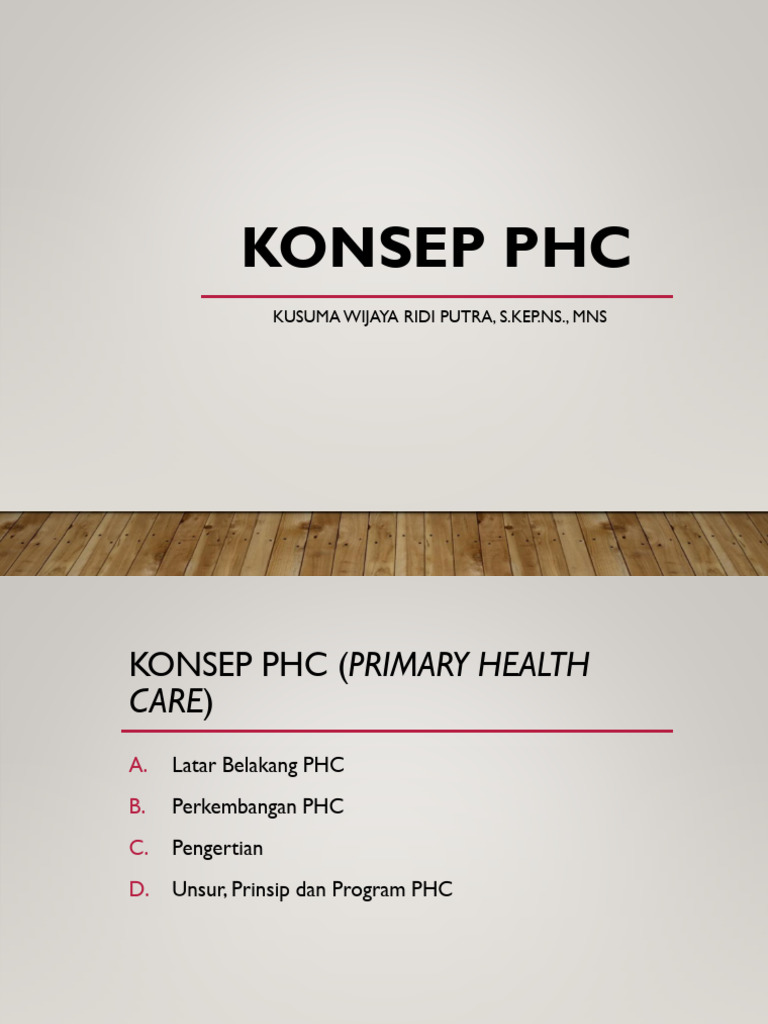 KONSEP PHC

KUSUMA WIJAYA RIDI PUTRA, S.KEP.NS., MNS

KONSEP PHC (PRIMARY HEALTH CARE)

A. Latar Belakang PHC

B. Perkembangan PHC

C. Pengertian

D. Unsur, Prinsip dan Program PHC